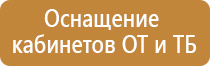 Оснащение кабинетов ОТ и ТБ